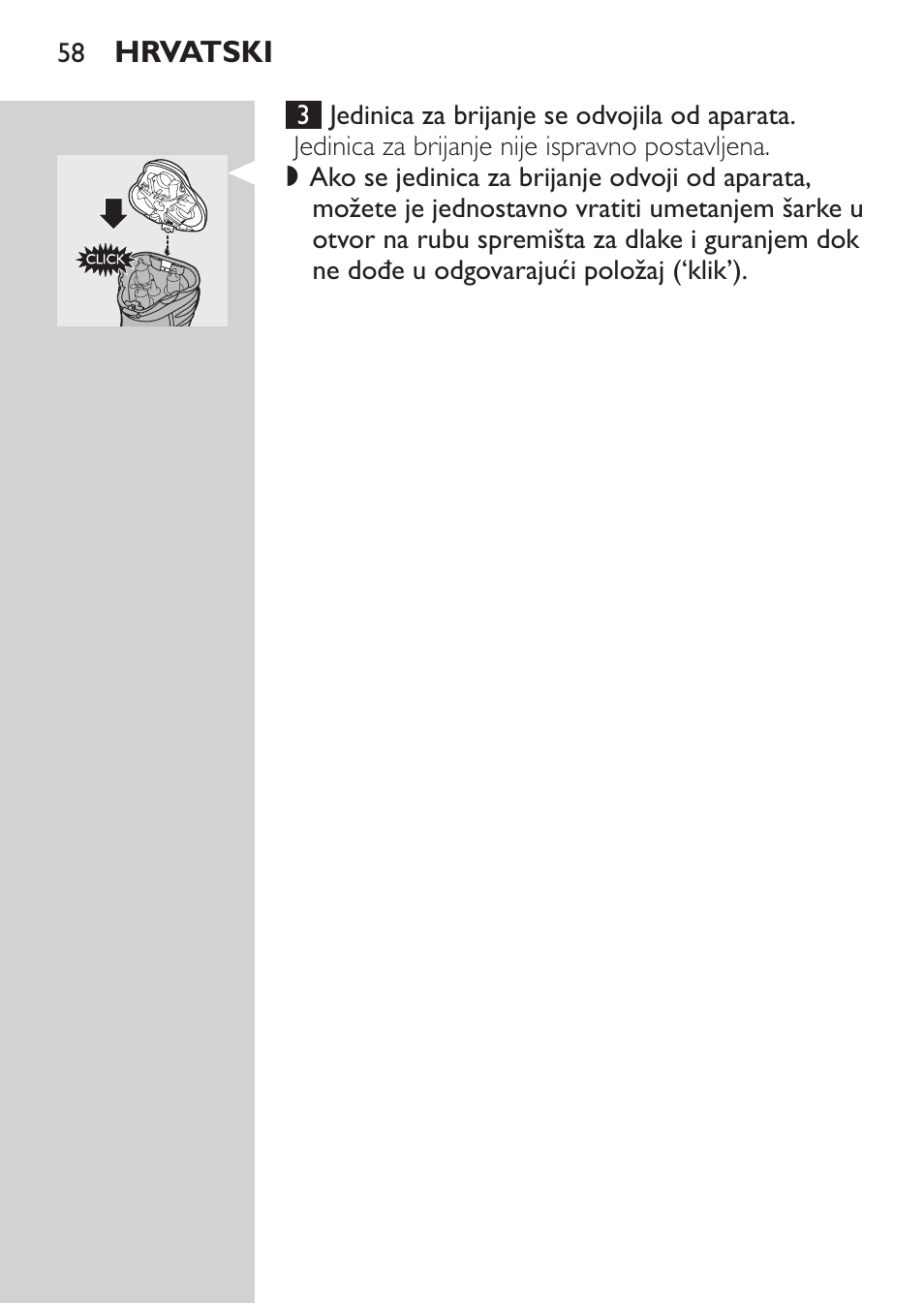 58 HRVATSKI

CLICK

3 Jedinica za brijanje se odvojila od aparata.
Jedinica za brijanje nije ispravno postavljena.

◗ Ako se jedinica za brijanje odvoji od aparata, možete je jednostavno vratiti umetanjem šarke u otvor na rubu spremišta za dlake i guranjem dok ne dođe u odgovarajući položaj (‘klik’).